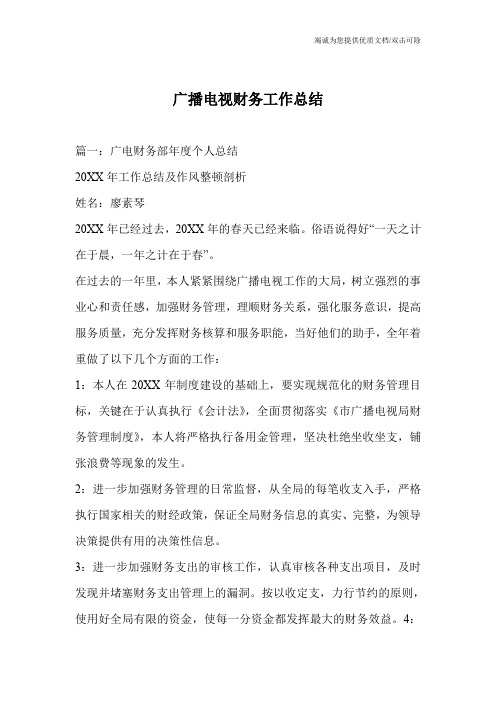 竭诚为您提供优质文档/双击可除

广播电视财务工作总结

篇一：广电财务部年度个人总结

20XX 年工作总结及作风整顿剖析

姓名：廖素琴

20XX 年已经过去，20XX 年的春天已经来临。俗语说得好“一天之计在于晨，一年之计在于春”。

在过去的一年里，本人紧紧围绕广播电视工作的大局，树立强烈的事业心和责任感，加强财务管理，理顺财务关系，强化服务意识，提高服务质量，充分发挥财务核算和服务职能，当好他们的助手，全年着重做了以下几个方面的工作：

1：本人在 20XX 年制度建设的基础上，要实现规范化的财务管理目标，关键在于认真执行《会计法》，全面贯彻落实《市广播电视局财务管理制度》，本人将严格执行备用金管理，坚决杜绝坐收坐支，铺张浪费等现象的发生。

2：进一步加强财务管理的日常监督，从全局的每笔收支入手，严格执行国家相关的财经政策，保证全局财务信息的真实、完整，为领导决策提供有用的决策性信息。

3：进一步加强财务支出的审核工作，认真审核各种支出项目，及时发现并堵塞财务支出管理上的漏洞。按以收定支，力行节约的原则，使用好全局有限的资金，使每一分资金都发挥最大的财务效益。4：